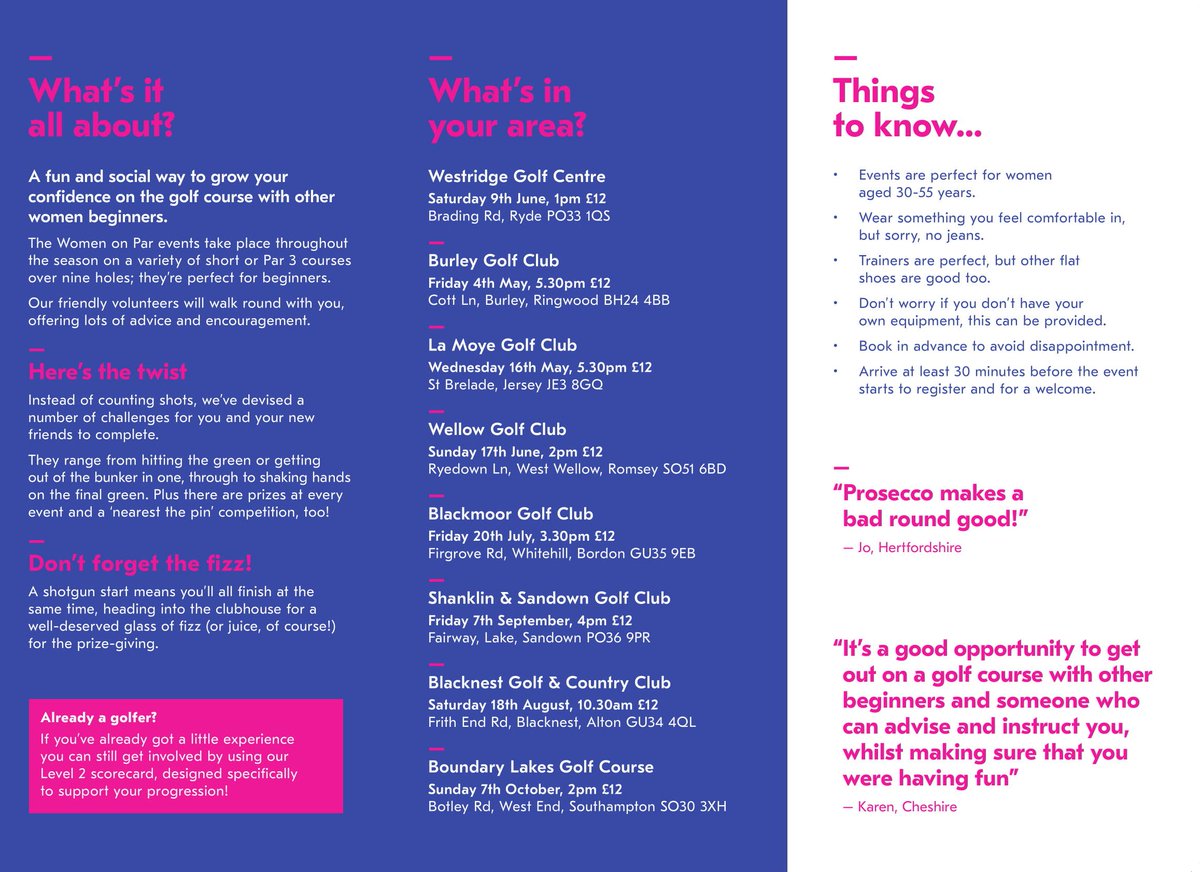 What's it all about?

A fun and social way to grow your confidence on the golf course with other women beginners.

The Women on Par events take place throughout the season on a variety of short or Par 3 courses over nine holes; they're perfect for beginners.

Our friendly volunteers will walk round with you, offering lots of advice and encouragement.

Here's the twist

Instead of counting shots, we've devised a number of challenges for you and your new friends to complete.

They range from hitting the green or getting out of the bunker in one, through to shaking hands on the final green. Plus there are prizes at every event and a 'nearest the pin' competition, too!

Don't forget the fizz!

A shotgun start means you'll all finish at the same time, heading into the clubhouse for a well-deserved glass of fizz (or juice, of course!) for the prize-giving.

Already a golfer?
If you've already got a little experience you can still get involved by using our Level 2 scorecard, designed specifically to support your progression!

What's in your area?

Westridge Golf Centre
Saturday 9th June, 1pm £12
Brading Rd, Ryde PO33 1QS

Burley Golf Club
Friday 4th May, 5.30pm £12
Cott Ln, Burley, Ringwood BH24 4BB

La Moye Golf Club
Wednesday 16th May, 5.30pm £12
St Brelade, Jersey JE3 8GQ

Wellow Golf Club
Sunday 17th June, 2pm £12
Ryedown Ln, West Wellow, Romsey SO51 6BD

Blackmoor Golf Club
Friday 20th July, 3.30pm £12
Firgrove Rd, Whitehill, Bordon GU35 9EB

Shanklin & Sandown Golf Club
Friday 7th September, 4pm £12
Fairway, Lake, Sandown PO36 9PR

Blacknest Golf & Country Club
Saturday 18th August, 10.30am £12
Frith End Rd, Blacknest, Alton GU34 4QL

Boundary Lakes Golf Course
Sunday 7th October, 2pm £12
Botley Rd, West End, Southampton SO30 3XH

Things to know...

• Events are perfect for women aged 30-55 years.
• Wear something you feel comfortable in, but sorry, no jeans.
• Trainers are perfect, but other flat shoes are good too.
• Don't worry if you don't have your own equipment, this can be provided.
• Book in advance to avoid disappointment.
• Arrive at least 30 minutes before the event starts to register and for a welcome.

"Prosecco makes a bad round good!"
— Jo, Hertfordshire

"It's a good opportunity to get out on a golf course with other beginners and someone who can advise and instruct you, whilst making sure that you were having fun"
— Karen, Cheshire